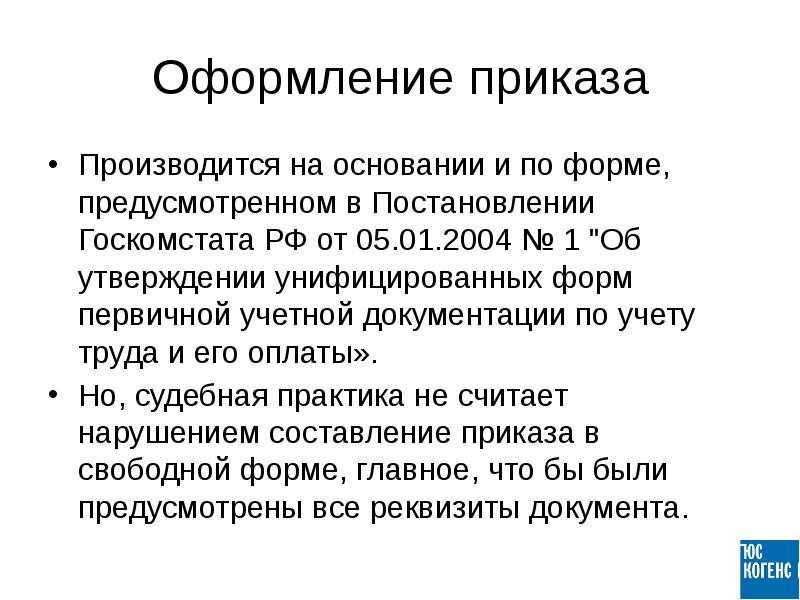 Оформление приказа

• Производится на основании и по форме, предусмотренном в Постановлении Госкомстата РФ от 05.01.2004 № 1 "Об утверждении унифицированных форм первичной учетной документации по учету труда и его оплаты».

• Но, судебная практика не считает нарушением составление приказа в свободной форме, главное, что бы были предусмотрены все реквизиты документа.

ЮС КОГЕНС